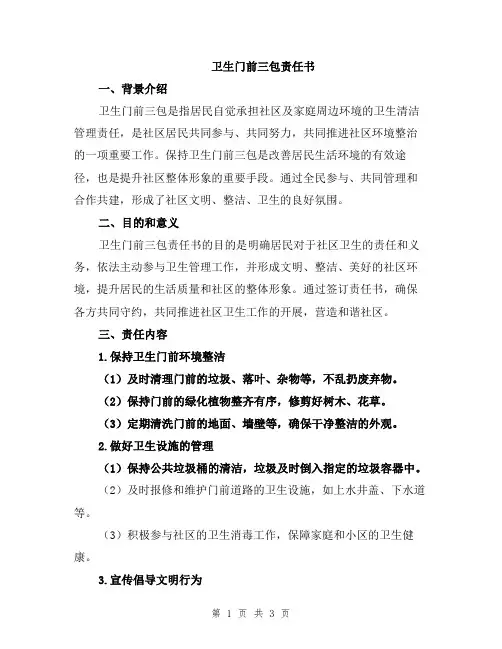 卫生门前三包责任书

一、背景介绍

卫生门前三包是指居民自觉承担社区及家庭周边环境的卫生清洁管理责任，是社区居民共同参与、共同努力，共同推进社区环境整治的一项重要工作。保持卫生门前三包是改善居民生活环境的有效途径，也是提升社区整体形象的重要手段。通过全民参与、共同管理和合作共建，形成了社区文明、整洁、卫生的良好氛围。

二、目的和意义

卫生门前三包责任书的目的是明确居民对于社区卫生的责任和义务，依法主动参与卫生管理工作，并形成文明、整洁、美好的社区环境，提升居民的生活质量和社区的整体形象。通过签订责任书，确保各方共同守约，共同推进社区卫生工作的开展，营造和谐社区。

三、责任内容

1.保持卫生门前环境整洁

（1）及时清理门前的垃圾、落叶、杂物等，不乱扔废弃物。

（2）保持门前的绿化植物整齐有序，修剪好树木、花草。

（3）定期清洗门前的地面、墙壁等，确保干净整洁的外观。

2.做好卫生设施的管理

（1）保持公共垃圾桶的清洁，垃圾及时倒入指定的垃圾容器中。

（2）及时报修和维护门前道路的卫生设施，如上水井盖、下水道等。

（3）积极参与社区的卫生消毒工作，保障家庭和小区的卫生健康。

3.宣传倡导文明行为

第 1 页 共 3 页